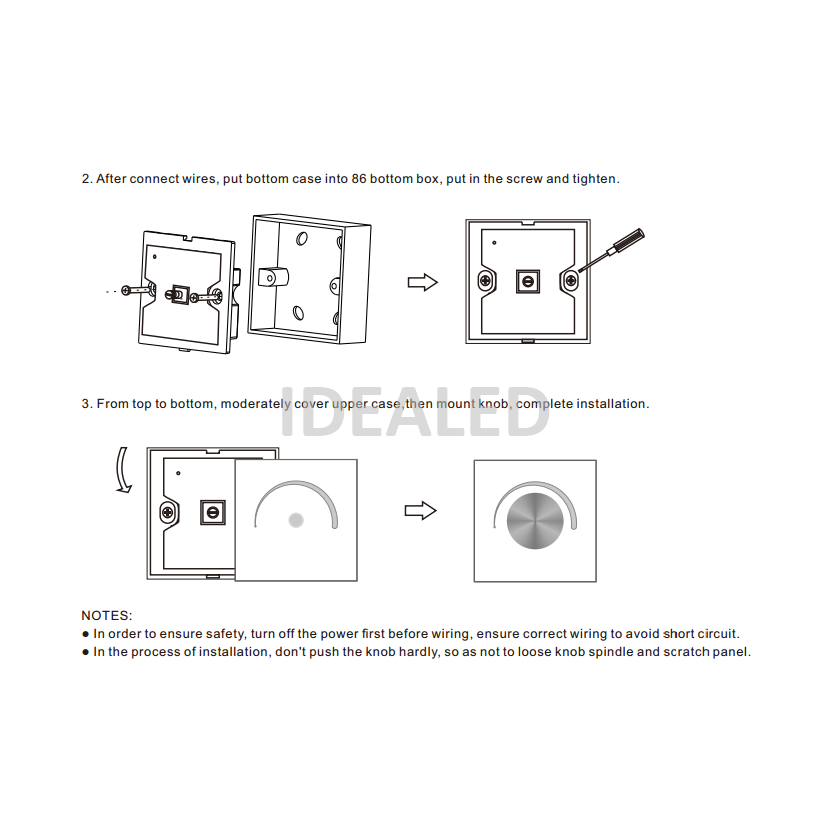 2. After connect wires, put bottom case into 86 bottom box, put in the screw and tighten.

3. From top to bottom, moderately cover upper case,then mount knob, complete installation.

IDEALED

NOTES:
● In order to ensure safety, turn off the power first before wiring, ensure correct wiring to avoid short circuit.
● In the process of installation, don't push the knob hardly, so as not to loose knob spindle and scratch panel.